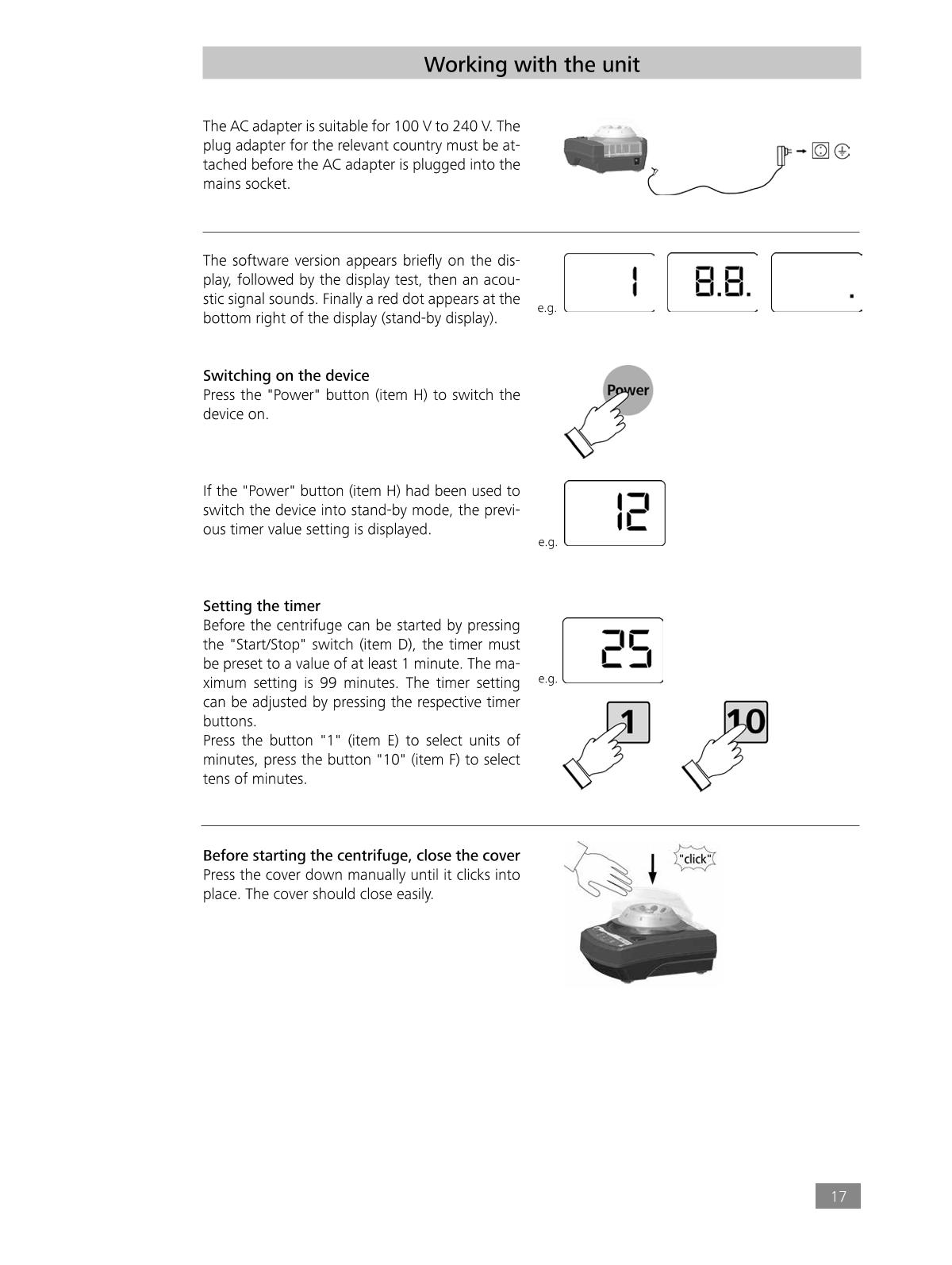 Working with the unit

The AC adapter is suitable for 100 V to 240 V. The plug adapter for the relevant country must be attached before the AC adapter is plugged into the mains socket.

The software version appears briefly on the display, followed by the display test, then an acoustic signal sounds. Finally a red dot appears at the bottom right of the display (stand-by display).

e.g.

1

8.8.

.

Switching on the device
Press the "Power" button (item H) to switch the device on.

Power

If the "Power" button (item H) had been used to switch the device into stand-by mode, the previous timer value setting is displayed.

e.g.

12

Setting the timer
Before the centrifuge can be started by pressing the "Start/Stop" switch (item D), the timer must be preset to a value of at least 1 minute. The maximum setting is 99 minutes. The timer setting can be adjusted by pressing the respective timer buttons.
Press the button "1" (item E) to select units of minutes, press the button "10" (item F) to select tens of minutes.

e.g.

25

1

10

Before starting the centrifuge, close the cover
Press the cover down manually until it clicks into place. The cover should close easily.

"click"

17